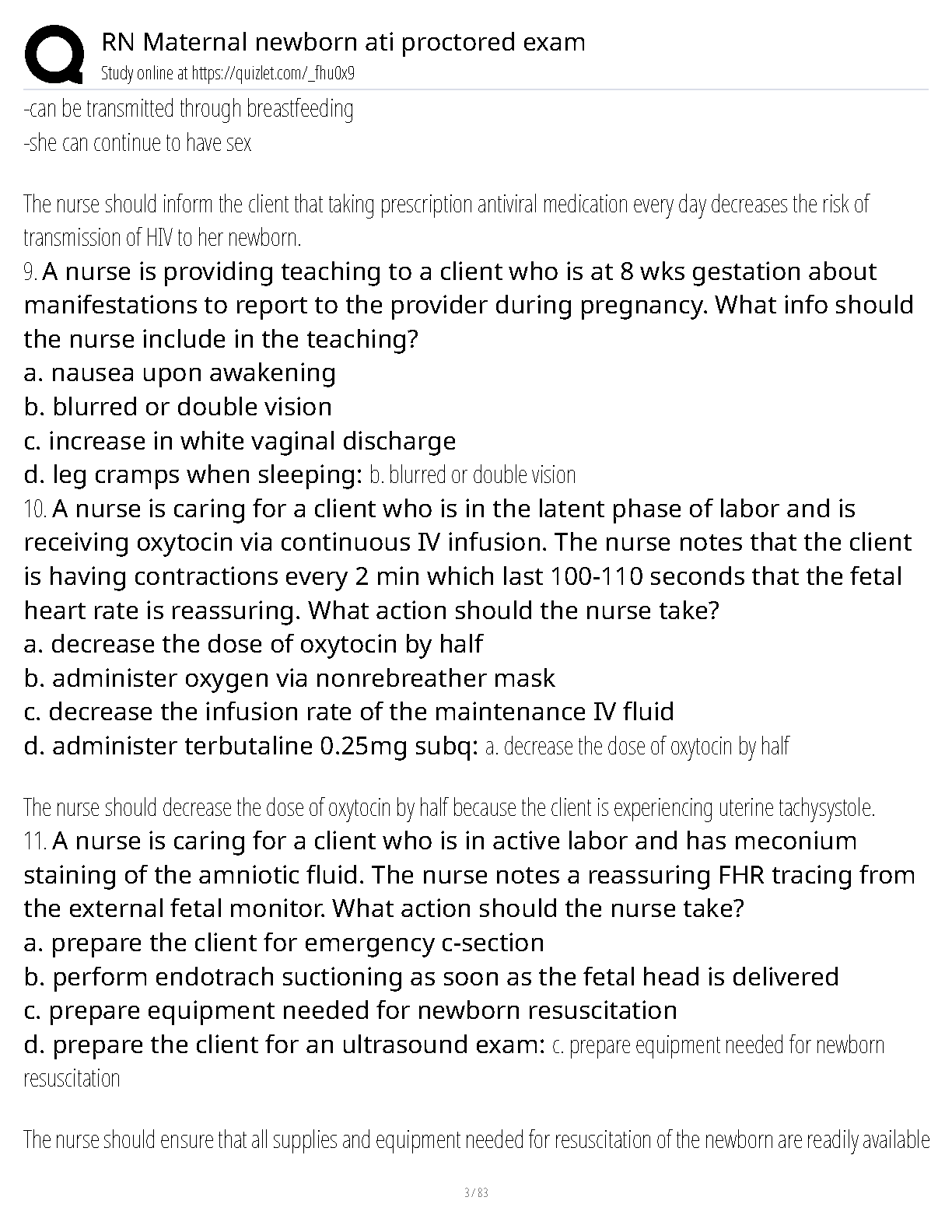 RN Maternal newborn ati proctored exam
Study online at https://quizlet.com/_fhu0x9

-can be transmitted through breastfeeding
-she can continue to have sex

The nurse should inform the client that taking prescription antiviral medication every day decreases the risk of transmission of HIV to her newborn.

9. A nurse is providing teaching to a client who is at 8 wks gestation about manifestations to report to the provider during pregnancy. What info should the nurse include in the teaching?
a. nausea upon awakening
b. blurred or double vision
c. increase in white vaginal discharge
d. leg cramps when sleeping: b. blurred or double vision

10. A nurse is caring for a client who is in the latent phase of labor and is receiving oxytocin via continuous IV infusion. The nurse notes that the client is having contractions every 2 min which last 100-110 seconds that the fetal heart rate is reassuring. What action should the nurse take?
a. decrease the dose of oxytocin by half
b. administer oxygen via nonrebreather mask
c. decrease the infusion rate of the maintenance IV fluid
d. administer terbutaline 0.25mg subq: a. decrease the dose of oxytocin by half

The nurse should decrease the dose of oxytocin by half because the client is experiencing uterine tachysystole.

11. A nurse is caring for a client who is in active labor and has meconium staining of the amniotic fluid. The nurse notes a reassuring FHR tracing from the external fetal monitor. What action should the nurse take?
a. prepare the client for emergency c-section
b. perform endotrach suctioning as soon as the fetal head is delivered
c. prepare equipment needed for newborn resuscitation
d. prepare the client for an ultrasound exam: c. prepare equipment needed for newborn resuscitation

The nurse should ensure that all supplies and equipment needed for resuscitation of the newborn are readily available

3 / 83